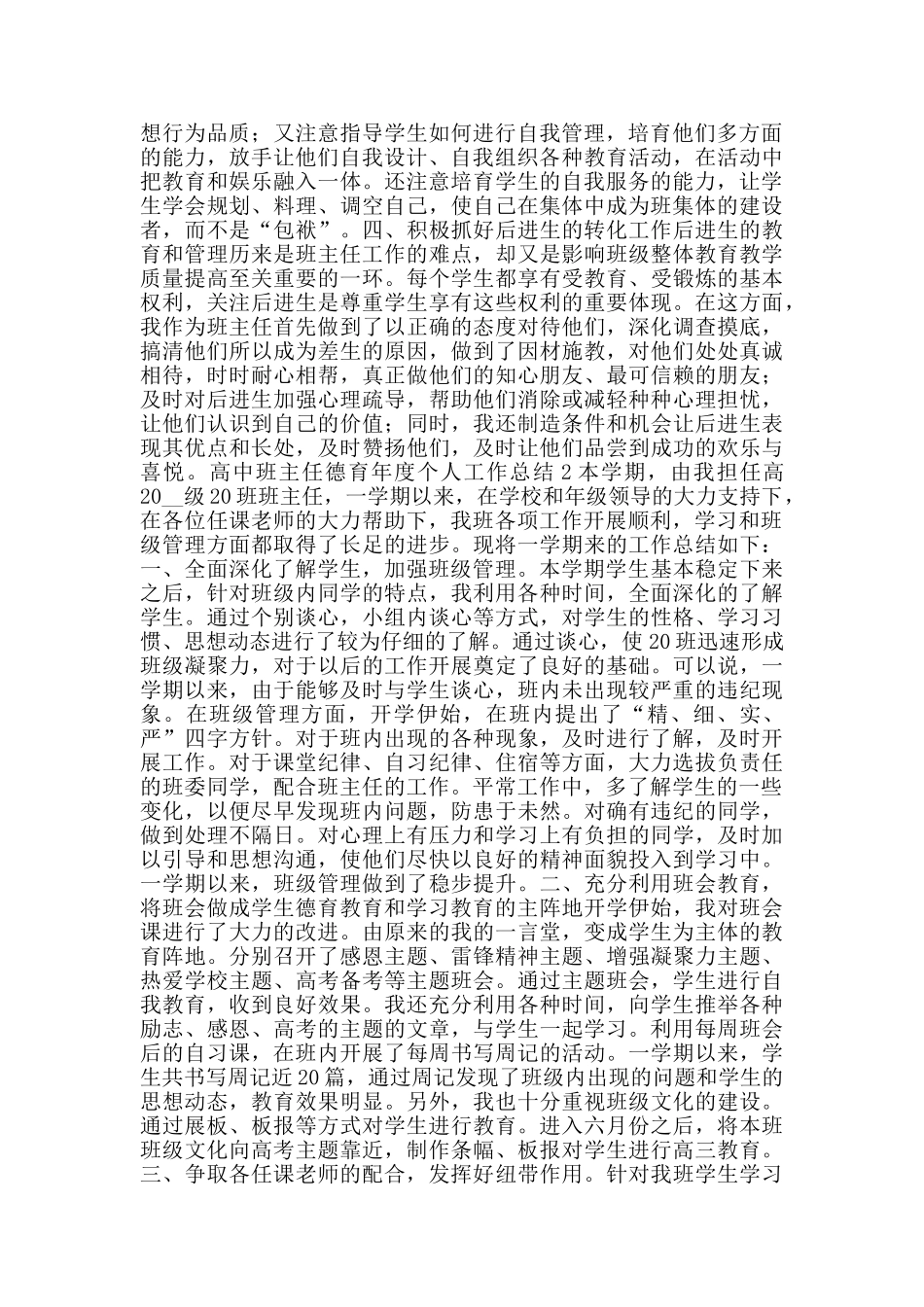 想行为品质；又注意指导学生如何进行自我管理，培育他们多方面的能力，放手让他们自我设计、自我组织各种教育活动，在活动中把教育和娱乐融入一体。还注意培育学生的自我服务的能力，让学生学会规划、料理、调空自己，使自己在集体中成为班集体的建设者，而不是“包袱”。四、积极抓好后进生的转化工作后进生的教育和管理历来是班主任工作的难点，却又是影响班级整体教育教学质量提高至关重要的一环。每个学生都享有受教育、受锻炼的基本权利，关注后进生是尊重学生享有这些权利的重要体现。在这方面，我作为班主任首先做到了以正确的态度对待他们，深化调查摸底，搞清他们所以成为差生的原因，做到了因材施教，对他们处处真诚相待，时时耐心相帮，真正做他们的知心朋友、最可信赖的朋友；及时对后进生加强心理疏导，帮助他们消除或减轻种种心理担忧，让他们认识到自己的价值；同时，我还制造条件和机会让后进生表现其优点和长处，及时赞扬他们，及时让他们品尝到成功的欢乐与喜悦。高中班主任德育年度个人工作总结 2 本学期，由我担任高 20__级 20 班班主任，一学期以来，在学校和年级领导的大力支持下，在各位任课老师的大力帮助下，我班各项工作开展顺利，学习和班级管理方面都取得了长足的进步。现将一学期来的工作总结如下：一、全面深化了解学生，加强班级管理。本学期学生基本稳定下来之后，针对班级内同学的特点，我利用各种时间，全面深化的了解学生。通过个别谈心，小组内谈心等方式，对学生的性格、学习习惯、思想动态进行了较为仔细的了解。通过谈心，使 20 班迅速形成班级凝聚力，对于以后的工作开展奠定了良好的基础。可以说，一学期以来，由于能够及时与学生谈心，班内未出现较严重的违纪现象。在班级管理方面，开学伊始，在班内提出了“精、细、实、严”四字方针。对于班内出现的各种现象，及时进行了解，及时开展工作。对于课堂纪律、自习纪律、住宿等方面，大力选拔负责任的班委同学，配合班主任的工作。平常工作中，多了解学生的一些变化，以便尽早发现班内问题，防患于未然。对确有违纪的同学，做到处理不隔日。对心理上有压力和学习上有负担的同学，及时加以引导和思想沟通，使他们尽快以良好的精神面貌投入到学习中。一学期以来，班级管理做到了稳步提升。二、充分利用班会教育，将班会做成学生德育教育和学习教育的主阵地开学伊始，我对班会课进行了大力的改进。由原来的我的一言堂，变成学生为主体的教育阵地。分别召开了感恩主题、雷锋精神主题、增强凝聚力主题、热爱学校主题、高考备考等主题班会。通过主题班会，学生进行自我教育，收到良好效果。我还充分利用各种时间，向学生推举各种励志、感恩、高考的主题的文章，与学生一起学习。利用每周班会后的自习课，在班内开展了每周书写周记的活动。一学期以来，学生共书写周记近 20 篇，通过周记发现了班级内出现的问题和学生的思想动态，教育效果明显。另外，我也十分重视班级文化的建设。通过展板、板报等方式对学生进行教育。进入六月份之后，将本班班级文化向高考主题靠近，制作条幅、板报对学生进行高三教育。三、争取各任课老师的配合，发挥好纽带作用。针对我班学生学习